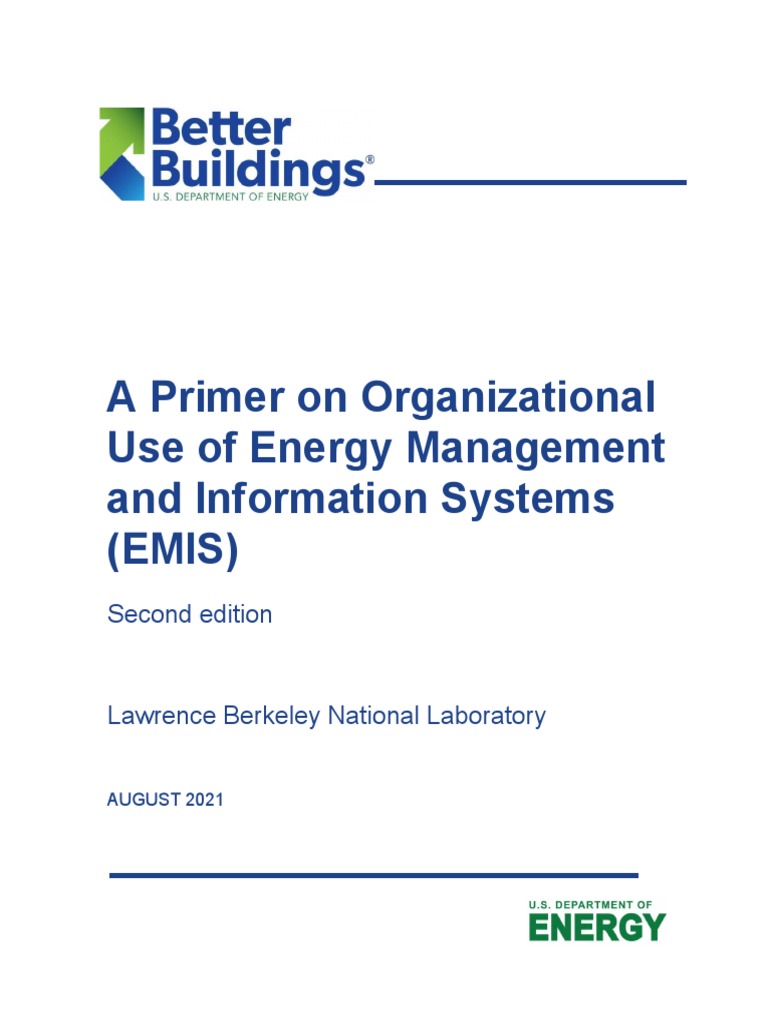 Better Buildings®
U.S. DEPARTMENT OF ENERGY

A Primer on Organizational Use of Energy Management and Information Systems (EMIS)

Second edition

Lawrence Berkeley National Laboratory

AUGUST 2021

U.S. DEPARTMENT OF
ENERGY